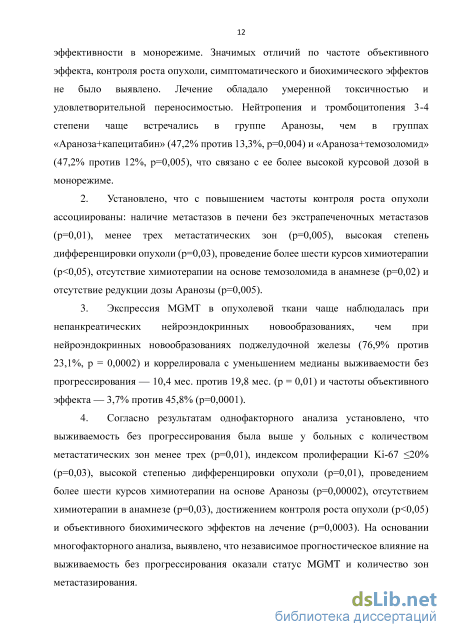 12

эффективности в монорежиме. Значимых отличий по частоте объективного эффекта, контроля роста опухоли, симптоматического и биохимического эффектов не было выявлено. Лечение обладало умеренной токсичностью и удовлетворительной переносимостью. Нейтропения и тромбоцитопения 3-4 степени чаще встречались в группе Аранозы, чем в группах «Араноза+капецитабин» (47,2% против 13,3%, p=0,004) и «Араноза+темозоломид» (47,2% против 12%, p=0,005), что связано с ее более высокой курсовой дозой в монорежиме.

2. Установлено, что с повышением частоты контроля роста опухоли ассоциированы: наличие метастазов в печени без экстрапеченочных метастазов (p=0,01), менее трех метастатических зон (p=0,005), высокая степень дифференцировки опухоли (p=0,03), проведение более шести курсов химиотерапии (p<0,05), отсутствие химиотерапии на основе темозоломида в анамнезе (p=0,02) и отсутствие редукции дозы Аранозы (p=0,005).

3. Экспрессия MGMT в опухолевой ткани чаще наблюдалась при непанкреатических нейроэндокринных новообразованиях, чем при нейроэндокринных новообразованиях поджелудочной железы (76,9% против 23,1%, p = 0,0002) и коррелировала с уменьшением медианы выживаемости без прогрессирования — 10,4 мес. против 19,8 мес. (p = 0,01) и частоты объективного эффекта — 3,7% против 45,8% (p=0,0001).

4. Согласно результатам однофакторного анализа установлено, что выживаемость без прогрессирования была выше у больных с количеством метастатических зон менее трех (p=0,01), индексом пролиферации Ki-67 ≤20% (p=0,03), высокой степенью дифференцировки опухоли (p=0,01), проведением более шести курсов химиотерапии на основе Аранозы (p=0,00002), отсутствием химиотерапии в анамнезе (p=0,03), достижением контроля роста опухоли (p<0,05) и объективного биохимического эффектов на лечение (p=0,0003). На основании многофакторного анализа, выявлено, что независимое прогностическое влияние на выживаемость без прогрессирования оказали статус MGMT и количество зон метастазирования.

dsLib.net
библиотека диссертаций